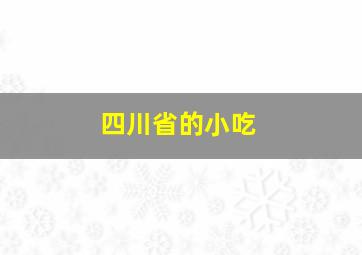 四川省的小吃